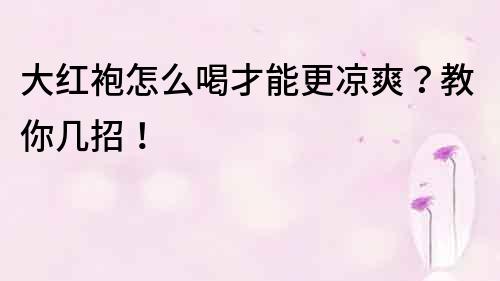 大红袍怎么喝才能更凉爽？教你几招！